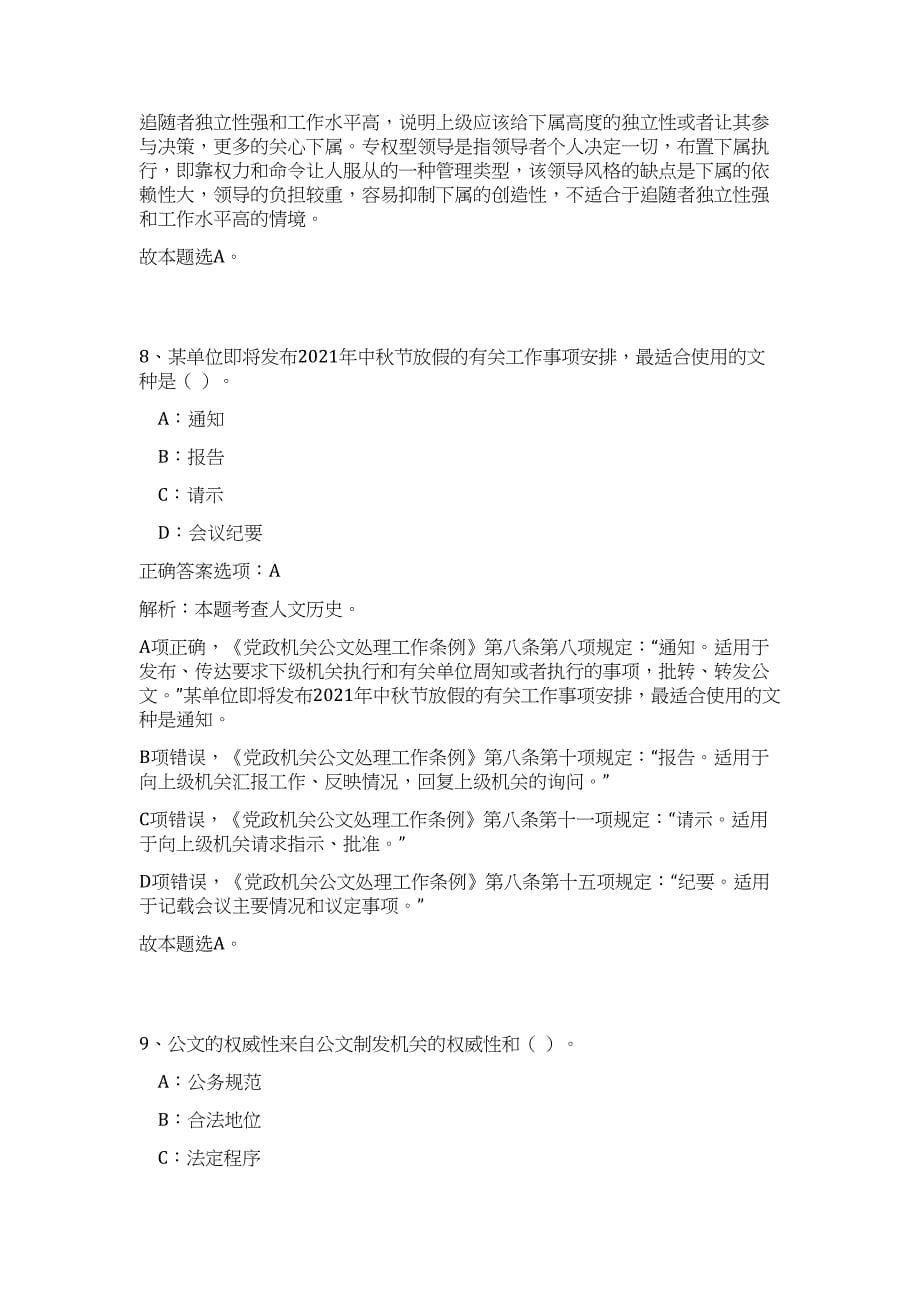 追随者独立性强和工作水平高，说明上级应该给下属高度的独立性或者让其参与决策，更多的关心下属。专权型领导是指领导者个人决定一切，布置下属执行，即靠权力和命令让人服从的一种管理类型，该领导风格的缺点是下属的依赖性大，领导的负担较重，容易抑制下属的创造性，不适合于追随者独立性强和工作水平高的情境。

故本题选A。

8、某单位即将发布2021年中秋节放假的有关工作事项安排，最适合使用的文种是（ ）。

A：通知

B：报告

C：请示

D：会议纪要

正确答案选项：A

解析：本题考查人文历史。

A项正确，《党政机关公文处理工作条例》第八条第八项规定：“通知。适用于发布、传达要求下级机关执行和有关单位周知或者执行的事项，批转、转发公文。”某单位即将发布2021年中秋节放假的有关工作事项安排，最适合使用的文种是通知。

B项错误，《党政机关公文处理工作条例》第八条第十项规定：“报告。适用于向上级机关汇报工作、反映情况，回复上级机关的询问。”

C项错误，《党政机关公文处理工作条例》第八条第十一项规定：“请示。适用于向上级机关请求指示、批准。”

D项错误，《党政机关公文处理工作条例》第八条第十五项规定：“纪要。适用于记载会议主要情况和议定事项。”

故本题选A。

9、公文的权威性来自公文制发机关的权威性和（ ）。

A：公务规范

B：合法地位

C：法定程序